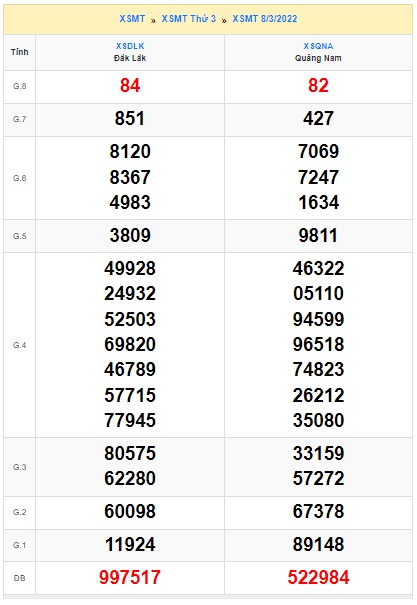 XSMT » XSMT Thứ 3 » XSMT 8/3/2022

| Tỉnh | XSDLK Đắk Lắk | XSQNA Quảng Nam |
|---|---|---|
| G.8 | 84 | 82 |
| G.7 | 851 | 427 |
| G.6 | 8120 8367 4983 | 7069 7247 1634 |
| G.5 | 3809 | 9811 |
| G.4 | 49928 24932 52503 69820 46789 57715 77945 | 46322 05110 94599 96518 74823 26212 35080 |
| G.3 | 80575 62280 | 33159 57272 |
| G.2 | 60098 | 67378 |
| G.1 | 11924 | 89148 |
| ĐB | 997517 | 522984 |